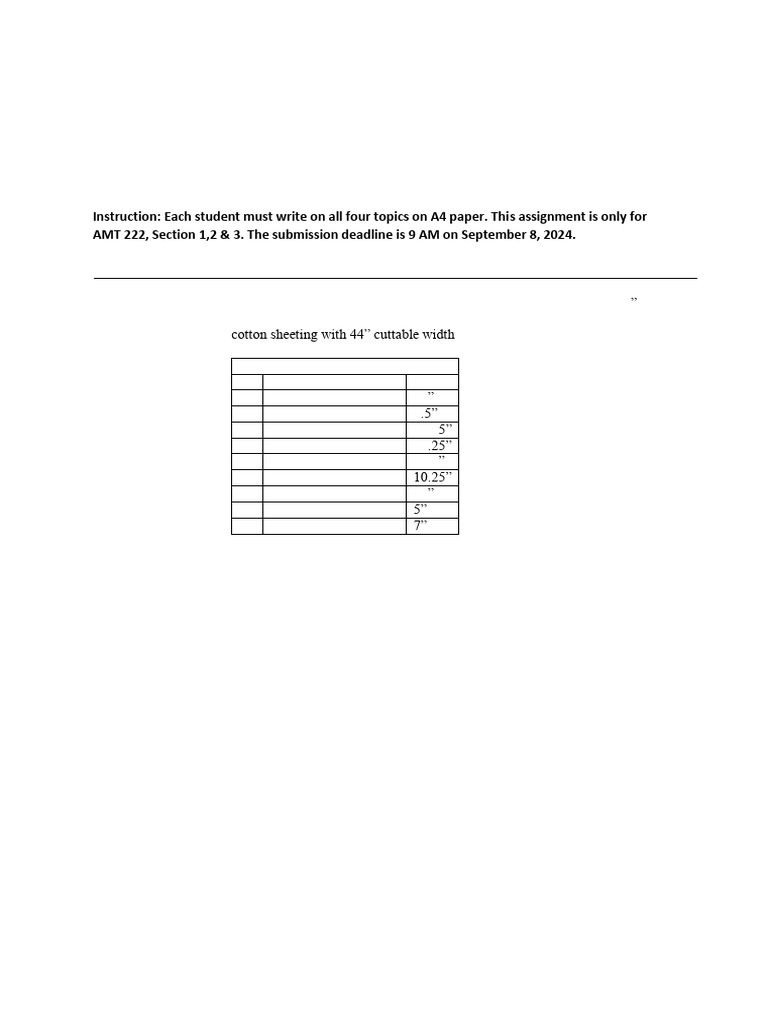 Instruction: Each student must write on all four topics on A4 paper. This assignment is only for AMT 222, Section 1,2 & 3. The submission deadline is 9 AM on September 8, 2024.

"

cotton sheeting with 44" cuttable width

| | | |
|---|---|---|
| | | |
| | | " |
| | | .5" |
| | | 5" |
| | | .25" |
| | | " |
| | | 10.25" |
| | | " |
| | | 5" |
| | | 7" |